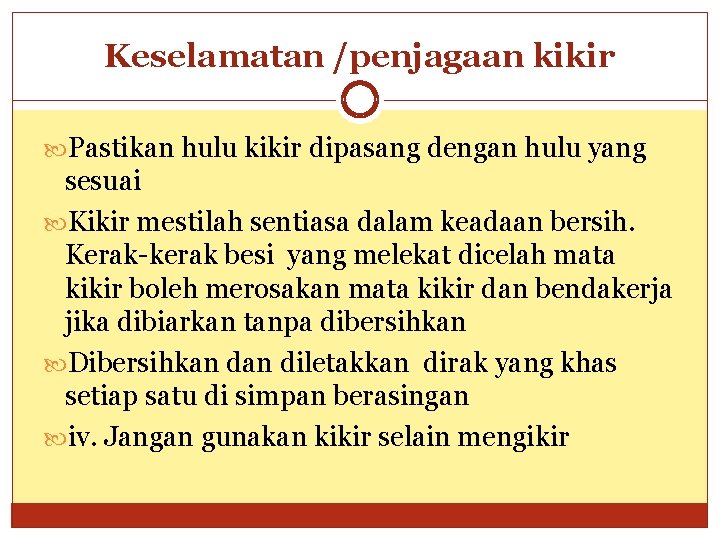 Keselamatan /penjagaan kikir

Pastikan hulu kikir dipasang dengan hulu yang sesuai

Kikir mestilah sentiasa dalam keadaan bersih. Kerak-kerak besi yang melekat dicelah mata kikir boleh merosakan mata kikir dan bendakerja jika dibiarkan tanpa dibersihkan

Dibersihkan dan diletakkan dirak yang khas setiap satu di simpan berasingan

iv. Jangan gunakan kikir selain mengikir